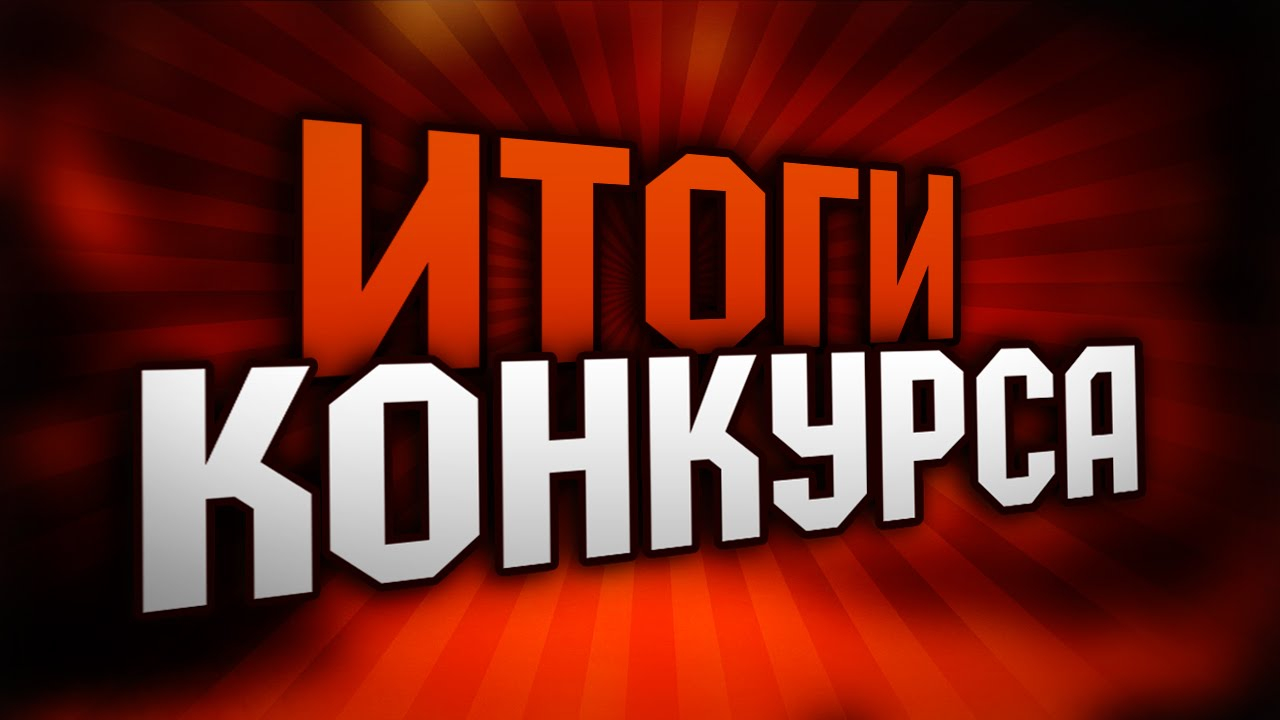 ИТОГИ
КОНКУРСА